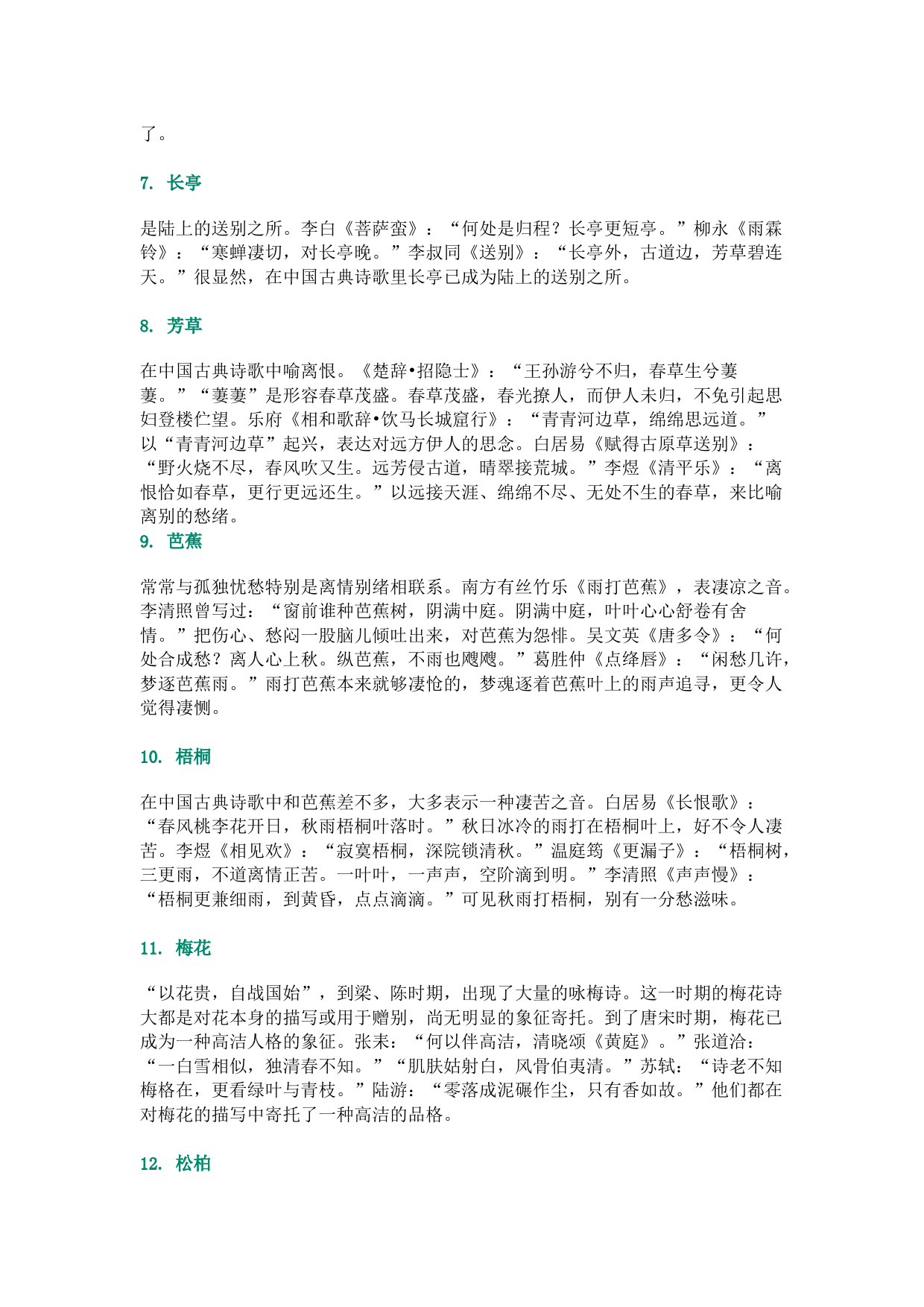 了。

7. 长亭

是陆上的送别之所。李白《菩萨蛮》：“何处是归程？长亭更短亭。”柳永《雨霖铃》：“寒蝉凄切，对长亭晚。”李叔同《送别》：“长亭外，古道边，芳草碧连天。”很显然，在中国古典诗歌里长亭已成为陆上的送别之所。

8. 芳草

在中国古典诗歌中喻离恨。《楚辞•招隐士》：“王孙游兮不归，春草生兮萋萋。”“萋萋”是形容春草茂盛。春草茂盛，春光撩人，而伊人未归，不免引起思妇登楼伫望。乐府《相和歌辞•饮马长城窟行》：“青青河边草，绵绵思远道。”以“青青河边草”起兴，表达对远方伊人的思念。白居易《赋得古原草送别》：“野火烧不尽，春风吹又生。远芳侵古道，晴翠接荒城。”李煜《清平乐》：“离恨恰如春草，更行更远还生。”以远接天涯、绵绵不尽、无处不生的春草，来比喻离别的愁绪。

9. 芭蕉

常常与孤独忧愁特别是离情别绪相联系。南方有丝竹乐《雨打芭蕉》，表凄凉之音。李清照曾写过：“窗前谁种芭蕉树，阴满中庭。阴满中庭，叶叶心心舒卷有舍情。”把伤心、愁闷一股脑儿倾吐出来，对芭蕉为怨悱。吴文英《唐多令》：“何处合成愁？离人心上秋。纵芭蕉，不雨也飕飕。”葛胜仲《点绛唇》：“闲愁几许，梦逐芭蕉雨。”雨打芭蕉本来就够凄怆的，梦魂逐着芭蕉叶上的雨声追寻，更令人觉得凄恻。

10. 梧桐

在中国古典诗歌中和芭蕉差不多，大多表示一种凄苦之音。白居易《长恨歌》：“春风桃李花开日，秋雨梧桐叶落时。”秋日冰冷的雨打在梧桐叶上，好不令人凄苦。李煜《相见欢》：“寂寞梧桐，深院锁清秋。”温庭筠《更漏子》：“梧桐树，三更雨，不道离情正苦。一叶叶，一声声，空阶滴到明。”李清照《声声慢》：“梧桐更兼细雨，到黄昏，点点滴滴。”可见秋雨打梧桐，别有一分愁滋味。

11. 梅花

“以花贵，自战国始”，到梁、陈时期，出现了大量的咏梅诗。这一时期的梅花诗大都是对花本身的描写或用于赠别，尚无明显的象征寄托。到了唐宋时期，梅花已成为一种高洁人格的象征。张耒：“何以伴高洁，清晓颂《黄庭》。”张道洽：“一白雪相似，独清春不知。”“肌肤姑射白，风骨伯夷清。”苏轼：“诗老不知梅格在，更看绿叶与青枝。”陆游：“零落成泥碾作尘，只有香如故。”他们都在对梅花的描写中寄托了一种高洁的品格。

12. 松柏